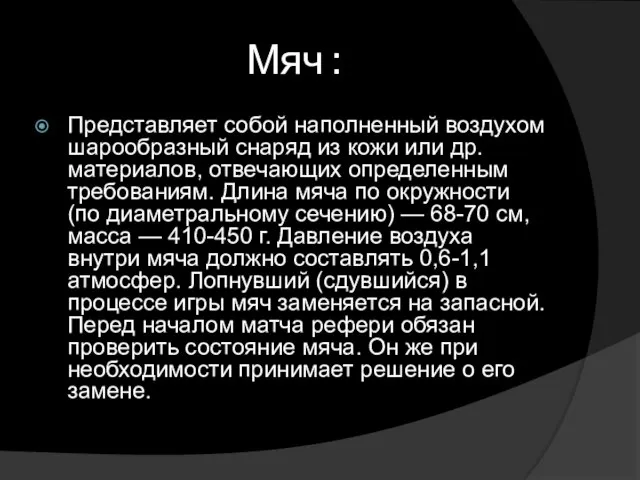 Мяч :

Представляет собой наполненный воздухом шарообразный снаряд из кожи или др. материалов, отвечающих определенным требованиям. Длина мяча по окружности (по диаметральному сечению) — 68-70 см, масса — 410-450 г. Давление воздуха внутри мяча должно составлять 0,6-1,1 атмосфер. Лопнувший (сдувшийся) в процессе игры мяч заменяется на запасной. Перед началом матча рефери обязан проверить состояние мяча. Он же при необходимости принимает решение о его замене.